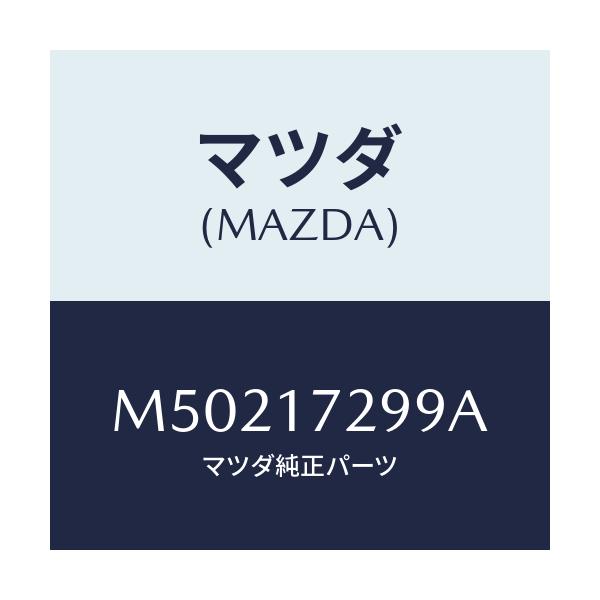 マツダ
(MAZDA)

M50217299A
マツダ純正パーツ